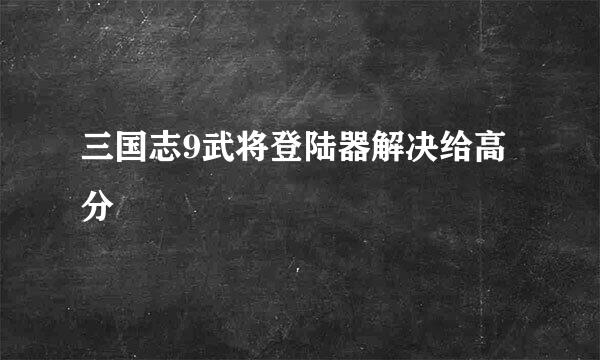 三国志9武将登陆器解决给高分